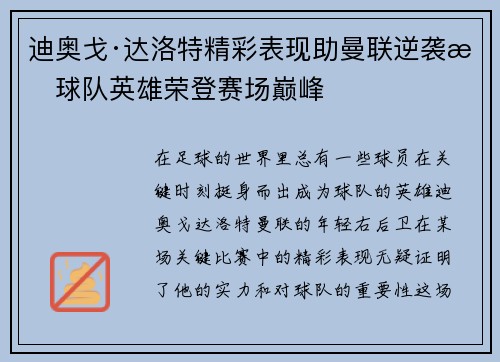 迪奥戈·达洛特精彩表现助曼联逆袭æ 球队英雄荣登赛场巅峰

在足球的世界里总有一些球员在关键时刻挺身而出成为球队的英雄迪奥戈达洛特曼联的年轻右后卫在某场关键比赛中的精彩表现无疑证明了他的实力和对球队的重要性这场